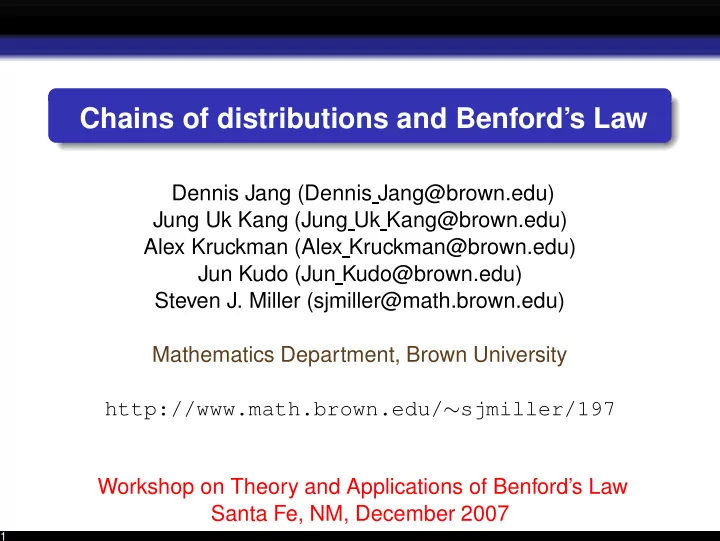 Chains of distributions and Benford's Law

Dennis Jang (Dennis_Jang@brown.edu)
Jung Uk Kang (Jung_Uk_Kang@brown.edu)
Alex Kruckman (Alex_Kruckman@brown.edu)
Jun Kudo (Jun_Kudo@brown.edu)
Steven J. Miller (sjmiller@math.brown.edu)

Mathematics Department, Brown University

http://www.math.brown.edu/∼sjmiller/197

Workshop on Theory and Applications of Benford's Law
Santa Fe, NM, December 2007

1